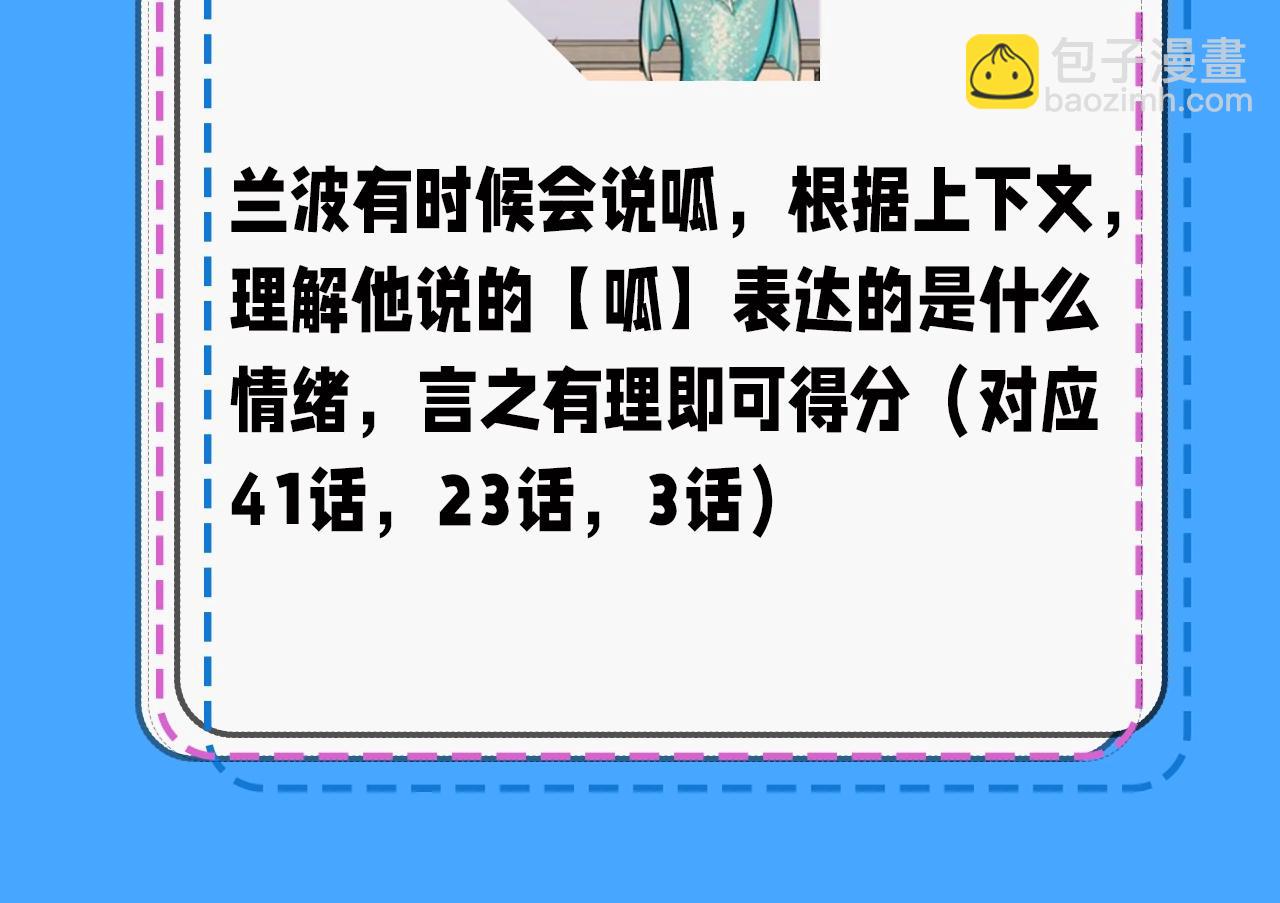 包子漫畫
baozimh.com

兰波有时候会说呱，根据上下文，理解他说的【呱】表达的是什么情绪，言之有理即可得分（对应41话，23话，3话）